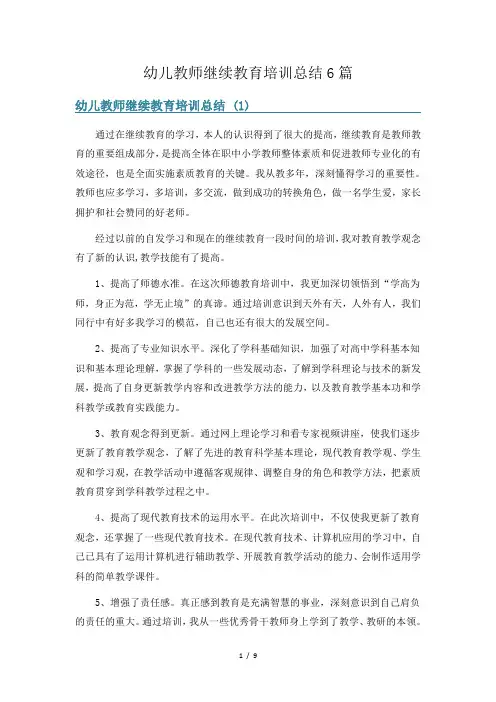 幼儿教师继续教育培训总结6篇

幼儿教师继续教育培训总结（1）

通过在继续教育的学习，本人的认识得到了很大的提高，继续教育是教师教育的重要组成部分，是提高全体在职中小学教师整体素质和促进教师专业化的有效途径，也是全面实施素质教育的关键。我从教多年，深刻懂得学习的重要性。教师也应多学习，多培训，多交流，做到成功的转换角色，做一名学生爱，家长拥护和社会赞同的好老师。

经过以前的自发学习和现在的继续教育一段时间的培训，我对教育教学观念有了新的认识，教学技能有了提高。

1、提高了师德水准。在这次师德教育培训中，我更加深切领悟到“学高为师，身正为范，学无止境”的真谛。通过培训意识到天外有天，人外有人，我们同行中有好多我学习的模范，自己也还有很大的发展空间。

2、提高了专业知识水平。深化了学科基础知识，加强了对高中学科基本知识和基本理论理解，掌握了学科的一些发展动态，了解到学科理论与技术的新发展，提高了自身更新教学内容和改进教学方法的能力，以及教育教学基本功和学科教学或教育实践能力。

3、教育观念得到更新。通过网上理论学习和看专家视频讲座，使我们逐步更新了教育教学观念，了解了先进的教育科学基本理论，现代教育教学观、学生观和学习观，在教学活动中遵循客观规律、调整自身的角色和教学方法，把素质教育贯穿到学科教学过程之中。

4、提高了现代教育技术的运用水平。在此次培训中，不仅使我更新了教育观念，还掌握了一些现代教育技术。在现代教育技术、计算机应用的学习中，自己已具有了运用计算机进行辅助教学、开展教育教学活动的能力、会制作适用学科的简单教学课件。

5、增强了责任感。真正感到教育是充满智慧的事业，深刻意识到自己肩负的责任的重大。通过培训，我从一些优秀骨干教师身上学到了教学、教研的本领。

1 / 9